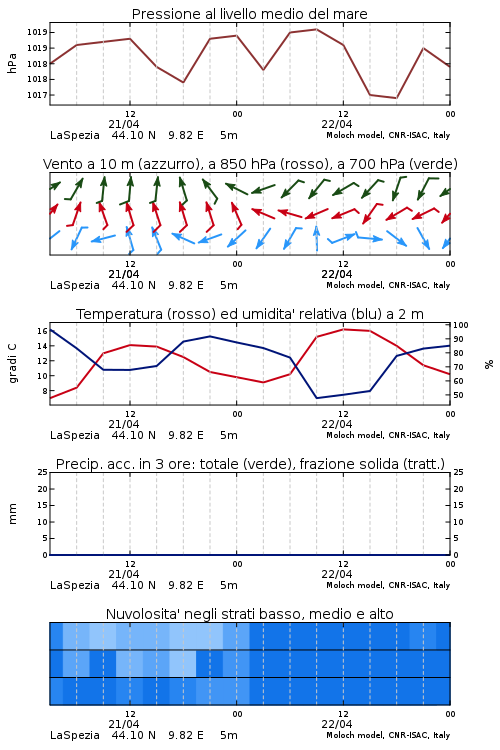 Pressione al livello medio del mare

hPa

1019
1019
1018
1018
1017

12
21/04
00
12
22/04
00

LaSpezia 44.10 N 9.82 E 5m
Moloch model, CNR-ISAC, Italy

Vento a 10 m (azzurro), a 850 hPa (rosso), a 700 hPa (verde)

12
21/04
00
12
22/04
00

LaSpezia 44.10 N 9.82 E 5m
Moloch model, CNR-ISAC, Italy

Temperatura (rosso) ed umidita' relativa (blu) a 2 m

gradi C

16
14
12
10
8

100
90
80
70
60
50

%

12
21/04
00
12
22/04
00

LaSpezia 44.10 N 9.82 E 5m
Moloch model, CNR-ISAC, Italy

Precip. acc. in 3 ore: totale (verde), frazione solida (tratt.)

mm

25
20
15
10
5
0

25
20
15
10
5
0

12
21/04
00
12
22/04
00

LaSpezia 44.10 N 9.82 E 5m
Moloch model, CNR-ISAC, Italy

Nuvolosita' negli strati basso, medio e alto

12
21/04
00
12
22/04
00

LaSpezia 44.10 N 9.82 E 5m
Moloch model, CNR-ISAC, Italy